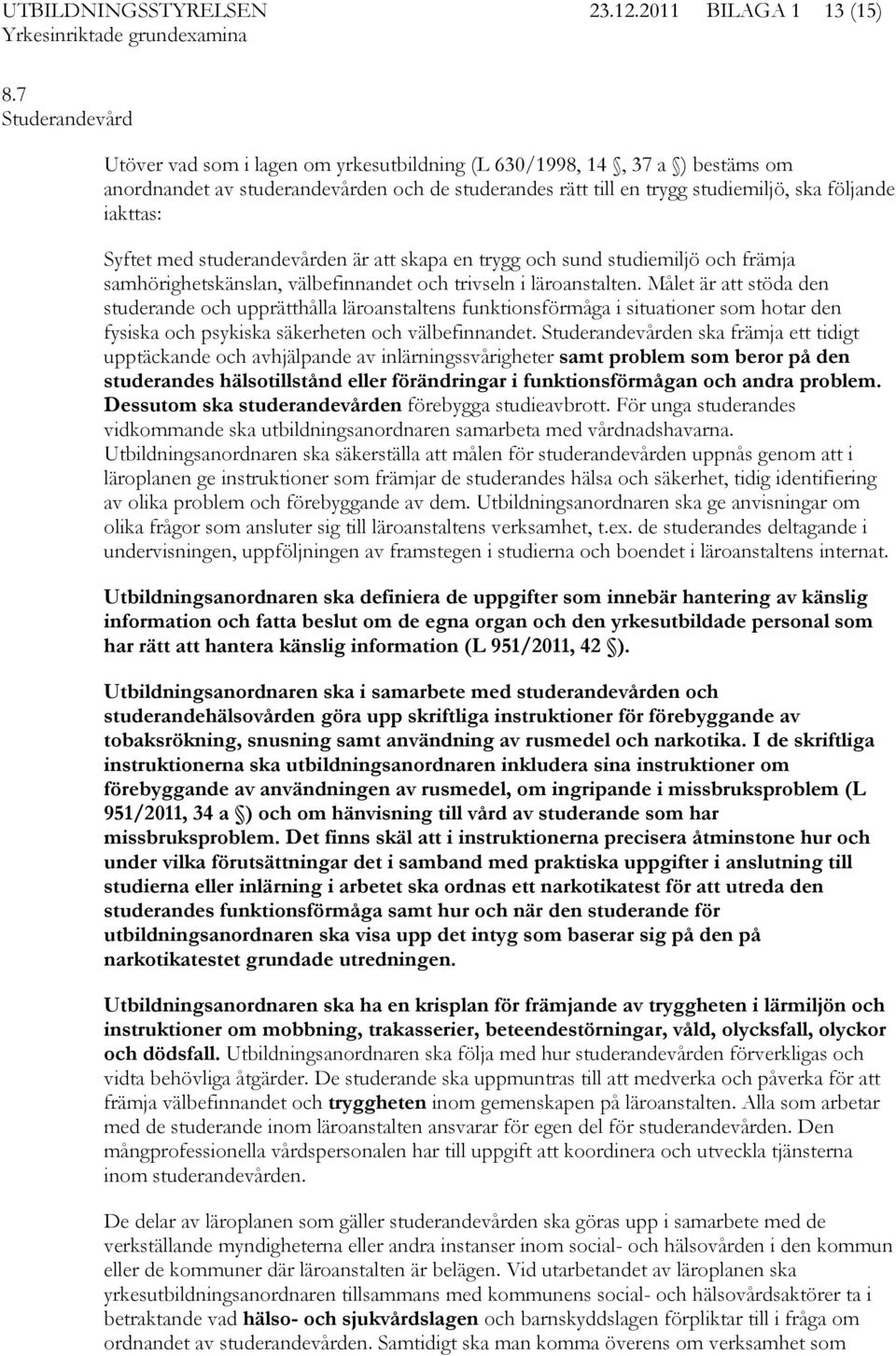 UTBILDNINGSSTYRELSEN 23.12.2011 BILAGA 1 13 (15)
Yrkesinriktade grundexamina

8.7
Studerandevård

Utöver vad som i lagen om yrkesutbildning (L 630/1998, 14 , 37 a ) bestäms om anordnandet av studerandevården och de studerandes rätt till en trygg studiemiljö, ska följande iakttas:

Syftet med studerandevården är att skapa en trygg och sund studiemiljö och främja samhörighetskänslan, välbefinnandet och trivseln i läroanstalten. Målet är att stöda den studerande och upprätthålla läroanstaltens funktionsförmåga i situationer som hotar den fysiska och psykiska säkerheten och välbefinnandet. Studerandevården ska främja ett tidigt upptäckande och avhjälpande av inlärningssvårigheter samt problem som beror på den studerandes hälsotillstånd eller förändringar i funktionsförmågan och andra problem. Dessutom ska studerandevården förebygga studieavbrott. För unga studerandes vidkommande ska utbildningsanordnaren samarbeta med vårdnadshavarna. Utbildningsanordnaren ska säkerställa att målen för studerandevården uppnås genom att i läroplanen ge instruktioner som främjar de studerandes hälsa och säkerhet, tidig identifiering av olika problem och förebyggande av dem. Utbildningsanordnaren ska ge anvisningar om olika frågor som ansluter sig till läroanstaltens verksamhet, t.ex. de studerandes deltagande i undervisningen, uppföljningen av framstegen i studierna och boendet i läroanstaltens internat.

Utbildningsanordnaren ska definiera de uppgifter som innebär hantering av känslig information och fatta beslut om de egna organ och den yrkesutbildade personal som har rätt att hantera känslig information (L 951/2011, 42 ).

Utbildningsanordnaren ska i samarbete med studerandevården och studerandehälsovården göra upp skriftliga instruktioner för förebyggande av tobaksrökning, snusning samt användning av rusmedel och narkotika. I de skriftliga instruktionerna ska utbildningsanordnaren inkludera sina instruktioner om förebyggande av användningen av rusmedel, om ingripande i missbruksproblem (L 951/2011, 34 a ) och om hänvisning till vård av studerande som har missbruksproblem. Det finns skäl att i instruktionerna precisera åtminstone hur och under vilka förutsättningar det i samband med praktiska uppgifter i anslutning till studierna eller inlärning i arbetet ska ordnas ett narkotikatest för att utreda den studerandes funktionsförmåga samt hur och när den studerande för utbildningsanordnaren ska visa upp det intyg som baserar sig på den på narkotikatestet grundade utredningen.

Utbildningsanordnaren ska ha en krisplan för främjande av tryggheten i lärmiljön och instruktioner om mobbning, trakasserier, beteendestörningar, våld, olycksfall, olyckor och dödsfall. Utbildningsanordnaren ska följa med hur studerandevården förverkligas och vidta behövliga åtgärder. De studerande ska uppmuntras till att medverka och påverka för att främja välbefinnandet och tryggheten inom gemenskapen på läroanstalten. Alla som arbetar med de studerande inom läroanstalten ansvarar för egen del för studerandevården. Den mångprofessionella vårdspersonalen har till uppgift att koordinera och utveckla tjänsterna inom studerandevården.

De delar av läroplanen som gäller studerandevården ska göras upp i samarbete med de verkställande myndigheterna eller andra instanser inom social- och hälsovården i den kommun eller de kommuner där läroanstalten är belägen. Vid utarbetandet av läroplanen ska yrkesutbildningsanordnaren tillsammans med kommunens social- och hälsovårdsaktörer ta i betraktande vad hälso- och sjukvårdslagen och barnskyddslagen förpliktar till i fråga om ordnandet av studerandevården. Samtidigt ska man komma överens om verksamhet som